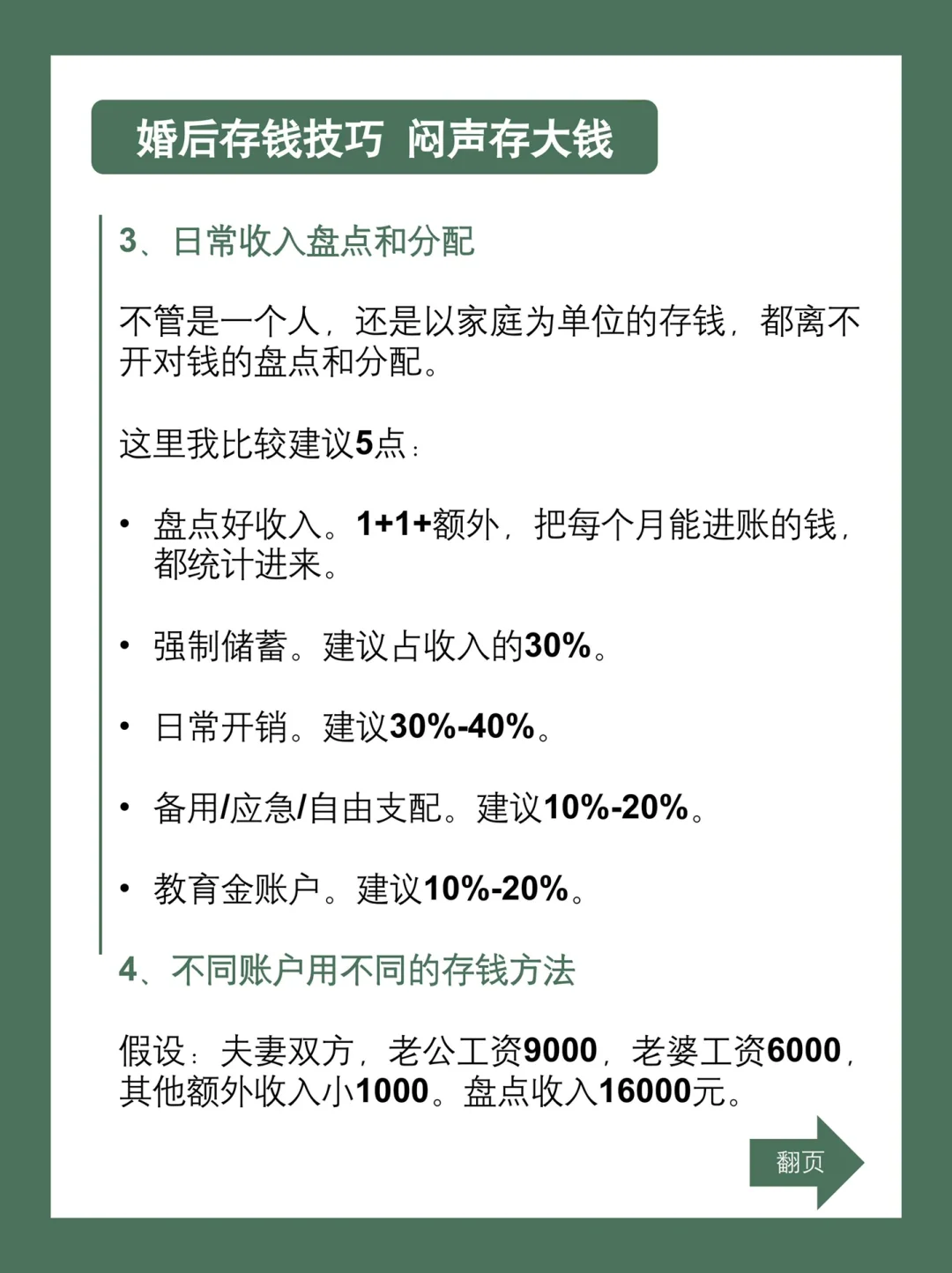 婚后存钱技巧 闷声存大钱

3、日常收入盘点和分配

不管是一个人，还是以家庭为单位的存钱，都离不开对钱的盘点和分配。

这里我比较建议5点：

• 盘点好收入。1+1+额外，把每个月能进账的钱，都统计进来。

• 强制储蓄。建议占收入的30%。

• 日常开销。建议30%-40%。

• 备用/应急/自由支配。建议10%-20%。

• 教育金账户。建议10%-20%。

4、不同账户用不同的存钱方法

假设：夫妻双方，老公工资9000，老婆工资6000，其他额外收入小1000。盘点收入16000元。

翻页